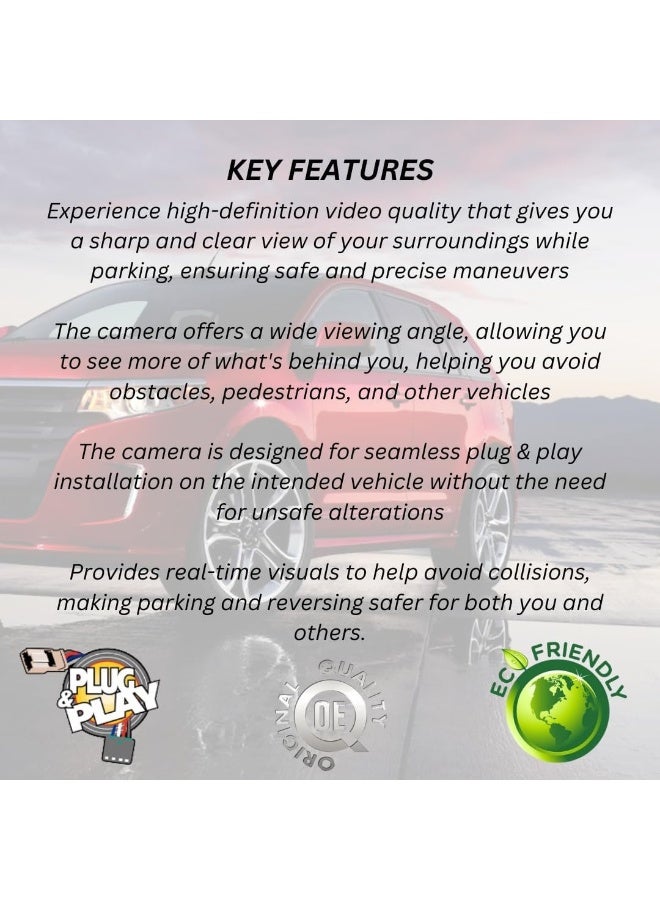 KEY FEATURES

Experience high-definition video quality that gives you a sharp and clear view of your surroundings while parking, ensuring safe and precise maneuvers

The camera offers a wide viewing angle, allowing you to see more of what's behind you, helping you avoid obstacles, pedestrians, and other vehicles

The camera is designed for seamless plug & play installation on the intended vehicle without the need for unsafe alterations

Provides real-time visuals to help avoid collisions, making parking and reversing safer for both you and others.

PLUG & PLAY

ORIGINAL QUALITY
OE

ECO FRIENDLY